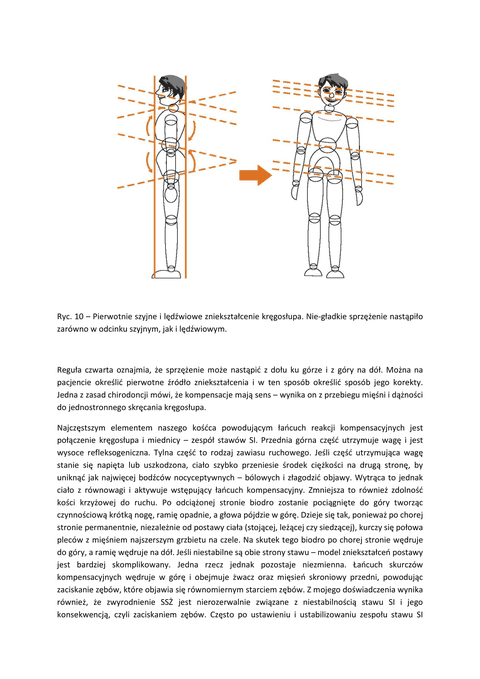 Ryc. 10 – Pierwotnie szyjne i lędźwiowe zniekształcenie kręgosłupa. Nie-gładkie sprzężenie nastąpiło zarówno w odcinku szyjnym, jak i lędźwiowym.

Reguła czwarta oznajmia, że sprzężenie może nastąpić z dołu ku górze i z góry na dół. Można na pacjencie określić pierwotne źródło zniekształcenia i w ten sposób określić sposób jego korekty. Jedna z zasad chirodoncji mówi, że kompensacje mają sens – wynika on z przebiegu mięśni i dążności do jednostronnego skręcania kręgosłupa.

Najczęstszym elementem naszego kośćca powodującym łańcuch reakcji kompensacyjnych jest połączenie kręgosłupa i miednicy – zespół stawów SI. Przednia górna część utrzymuje wagę i jest wysoce refleksogeniczna. Tylna część to rodzaj zawiasu ruchowego. Jeśli część utrzymująca wagę stanie się napięta lub uszkodzona, ciało szybko przeniesie środek ciężkości na drugą stronę, by uniknąć jak najwięcej bodźców nocyceptywnych – bólowych i złagodzić objawy. Wytrąca to jednak ciało z równowagi i aktywuje wstępujący łańcuch kompensacyjny. Zmniejsza to również zdolność kości krzyżowej do ruchu. Po odciążonej stronie biodro zostanie pociągnięte do góry tworząc czynnościową krótką nogę, ramię opadnie, a głowa pójdzie w górę. Dzieje się tak, ponieważ po chorej stronie permanentnie, niezależnie od postawy ciała (stojącej, leżącej czy siedzącej), kurczy się połowa pleców z mięśniem najszerszym grzbietu na czele. Na skutek tego biodro po chorej stronie wędruje do góry, a ramię wędruje na dół. Jeśli niestabilne są obie strony stawu – model zniekształceń postawy jest bardziej skomplikowany. Jedna rzecz jednak pozostaje niezmienna. Łańcuch skurczów kompensacyjnych wędruje w górę i obejmuje żwacz oraz mięsień skroniowy przedni, powodując zaciskanie zębów, które objawia się równomiernym starciem zębów. Z mojego doświadczenia wynika również, że zwyrodnienie SSŻ jest nierozerwalnie związane z niestabilnością stawu SI i jego konsekwencją, czyli zaciskaniem zębów. Często po ustawieniu i ustabilizowaniu zespołu stawu SI